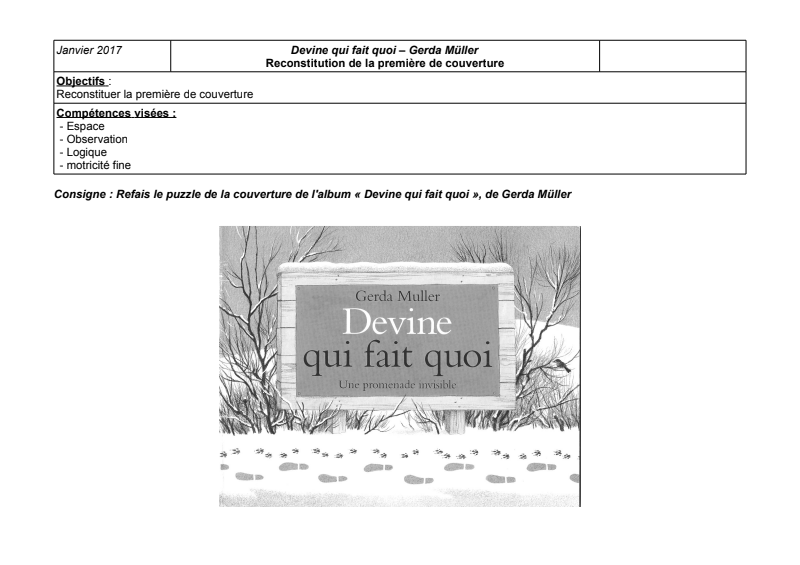 Janvier 2017

Devine qui fait quoi – Gerda Müller
Reconstitution de la première de couverture

Objectifs :
Reconstituer la première de couverture

Compétences visées :
- Espace
- Observation
- Logique
- motricité fine

Consigne : Refais le puzzle de la couverture de l'album « Devine qui fait quoi », de Gerda Müller

Gerda Muller
Devine
qui fait quoi
Une promenade invisible